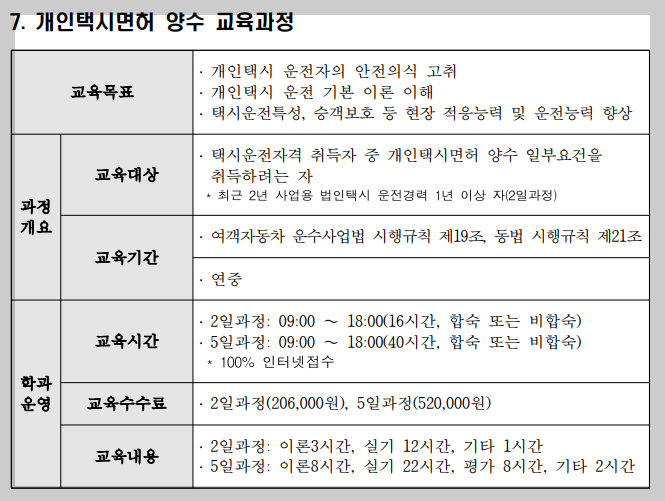 7. 개인택시면허 양수 교육과정

| 교육목표 |  | · 개인택시 운전자의 안전의식 고취 · 개인택시 운전 기본 이론 이해 · 택시운전특성, 승객보호 등 현장 적응능력 및 운전능력 향상 |
|---|---|---|
| 과정 개요 | 교육대상 | · 택시운전자격 취득자 중 개인택시면허 양수 일부요건을 취득하려는 자 * 최근 2년 사업용 법인택시 운전경력 1년 이상 자(2일과정) |
|  | 교육기간 | · 여객자동차 운수사업법 시행규칙 제19조, 동법 시행규칙 제21조 |
|  |  | · 연중 |
| 학과 운영 | 교육시간 | · 2일과정: 09:00 ～ 18:00(16시간, 합숙 또는 비합숙) · 5일과정: 09:00 ～ 18:00(40시간, 합숙 또는 비합숙) * 100% 인터넷접수 |
|  | 교육수수료 | · 2일과정(206,000원), 5일과정(520,000원) |
|  | 교육내용 | · 2일과정: 이론3시간, 실기 12시간, 기타 1시간 · 5일과정: 이론8시간, 실기 22시간, 평가 8시간, 기타 2시간 |